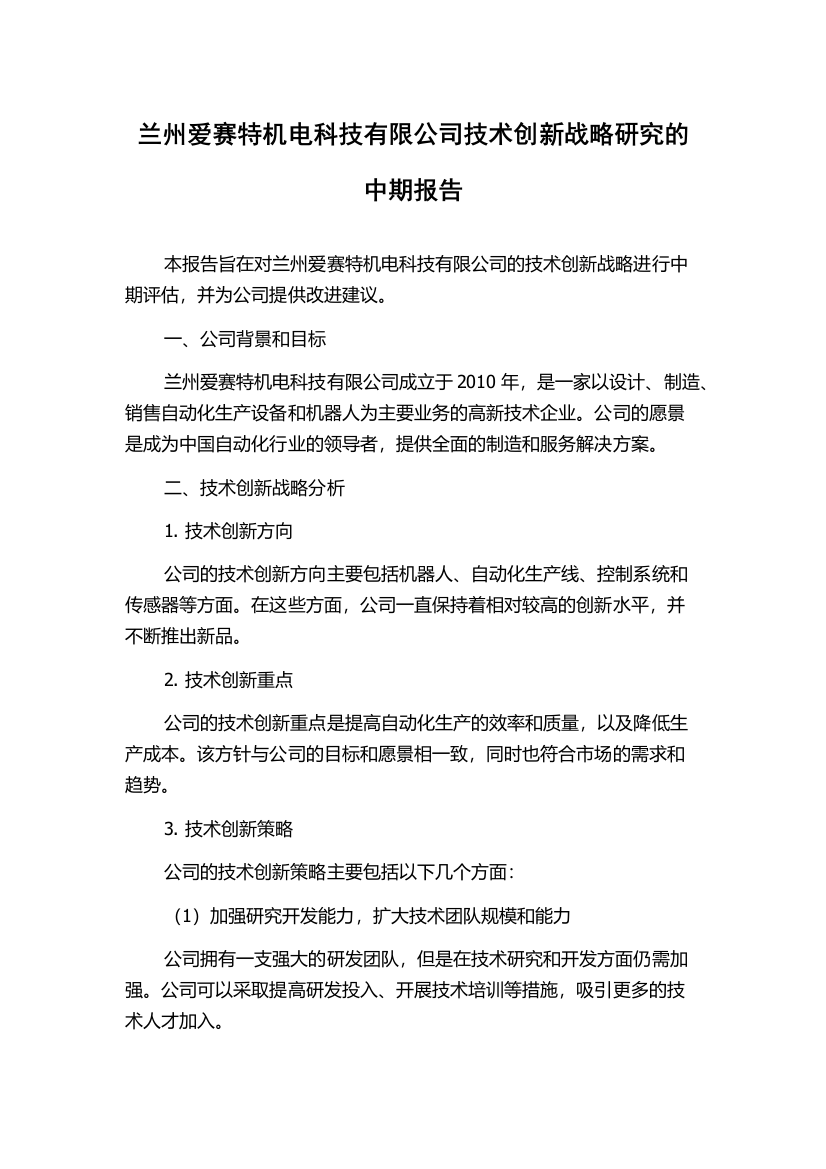 兰州爱赛特机电科技有限公司技术创新战略研究的中期报告

本报告旨在对兰州爱赛特机电科技有限公司的技术创新战略进行中期评估，并为公司提供改进建议。

一、公司背景和目标

兰州爱赛特机电科技有限公司成立于 2010 年，是一家以设计、制造、销售自动化生产设备和机器人为主要业务的高新技术企业。公司的愿景是成为中国自动化行业的领导者，提供全面的制造和服务解决方案。

二、技术创新战略分析

1. 技术创新方向

公司的技术创新方向主要包括机器人、自动化生产线、控制系统和传感器等方面。在这些方面，公司一直保持着相对较高的创新水平，并不断推出新品。

2. 技术创新重点

公司的技术创新重点是提高自动化生产的效率和质量，以及降低生产成本。该方针与公司的目标和愿景相一致，同时也符合市场的需求和趋势。

3. 技术创新策略

公司的技术创新策略主要包括以下几个方面：

（1）加强研究开发能力，扩大技术团队规模和能力

公司拥有一支强大的研发团队，但是在技术研究和开发方面仍需加强。公司可以采取提高研发投入、开展技术培训等措施，吸引更多的技术人才加入。